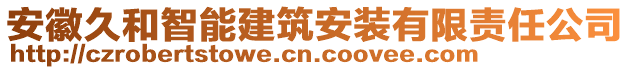 安徽久和智能建筑安装有限责任公司
http://czrobertstowe.cn.coovee.com